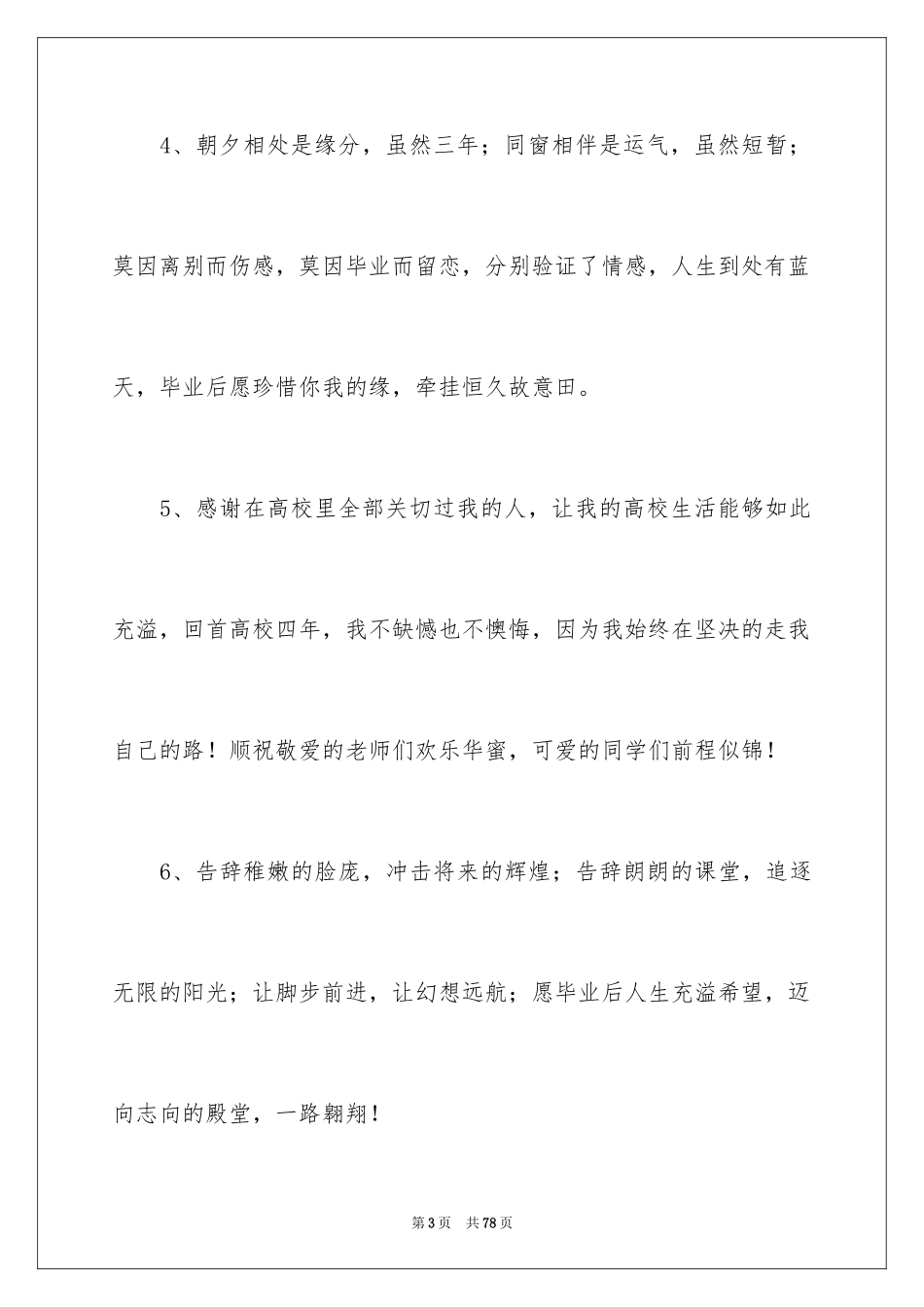 4、朝夕相处是缘分，虽然三年；同窗相伴是运气，虽然短暂；莫因离别而伤感，莫因毕业而留恋，分别验证了情感，人生到处有蓝天，毕业后愿珍惜你我的缘，牵挂恒久故意田。

5、感谢在高校里全部关切过我的人，让我的高校生活能够如此充溢，回首高校四年，我不缺憾也不懊悔，因为我始终在坚决的走我自己的路！顺祝敬爱的老师们欢乐华蜜，可爱的同学们前程似锦！

6、告辞稚嫩的脸庞，冲击将来的辉煌；告辞朗朗的课堂，追逐无限的阳光；让脚步前进，让幻想远航；愿毕业后人生充溢希望，迈向志向的殿堂，一路翱翔！

第3页　共78页